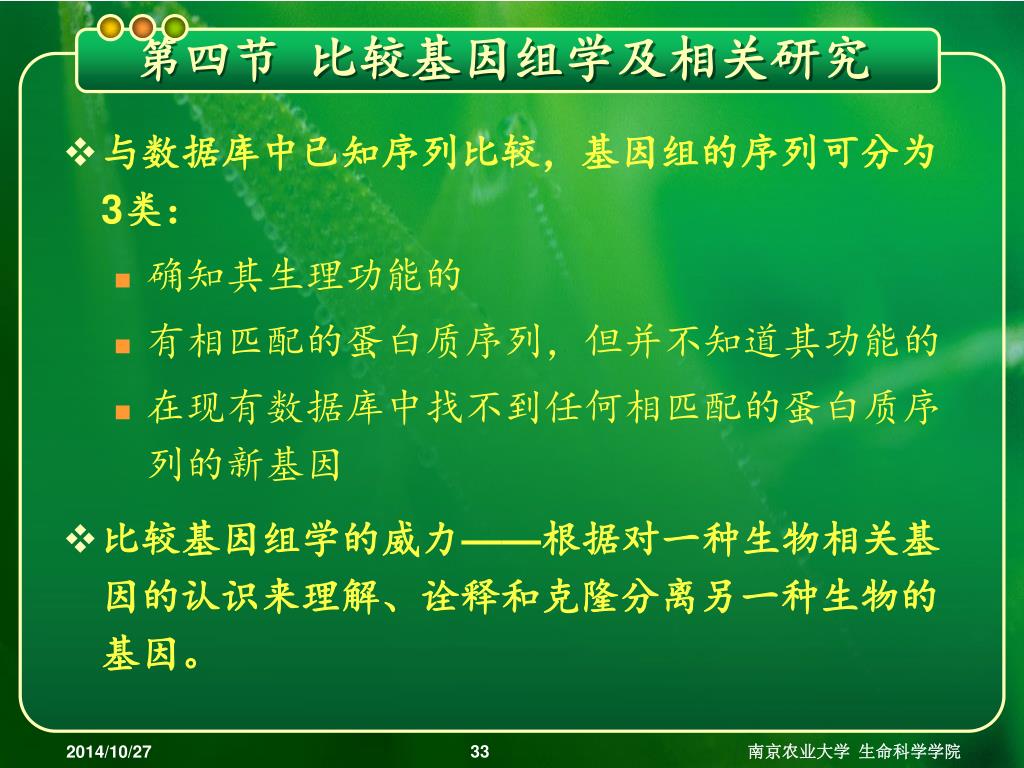 第四节 比较基因组学及相关研究

❖ 与数据库中已知序列比较，基因组的序列可分为3类：

■ 确知其生理功能的

■ 有相匹配的蛋白质序列，但并不知道其功能的

■ 在现有数据库中找不到任何相匹配的蛋白质序列的新基因

❖ 比较基因组学的威力——根据对一种生物相关基因的认识来理解、诠释和克隆分离另一种生物的基因。

2014/10/27

33

南京农业大学 生命科学学院